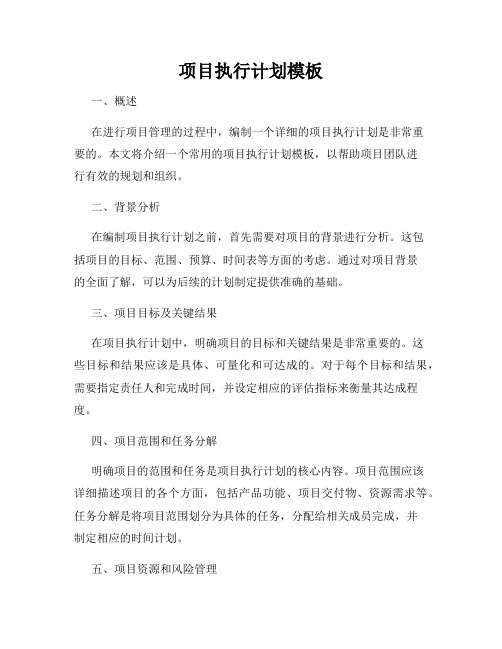 项目执行计划模板

一、概述

在进行项目管理的过程中，编制一个详细的项目执行计划是非常重要的。本文将介绍一个常用的项目执行计划模板，以帮助项目团队进行有效的规划和组织。

二、背景分析

在编制项目执行计划之前，首先需要对项目的背景进行分析。这包括项目的目标、范围、预算、时间表等方面的考虑。通过对项目背景的全面了解，可以为后续的计划制定提供准确的基础。

三、项目目标及关键结果

在项目执行计划中，明确项目的目标和关键结果是非常重要的。这些目标和结果应该是具体、可量化和可达成的。对于每个目标和结果，需要指定责任人和完成时间，并设定相应的评估指标来衡量其达成程度。

四、项目范围和任务分解

明确项目的范围和任务是项目执行计划的核心内容。项目范围应该详细描述项目的各个方面，包括产品功能、项目交付物、资源需求等。任务分解是将项目范围划分为具体的任务，分配给相关成员完成，并制定相应的时间计划。

五、项目资源和风险管理